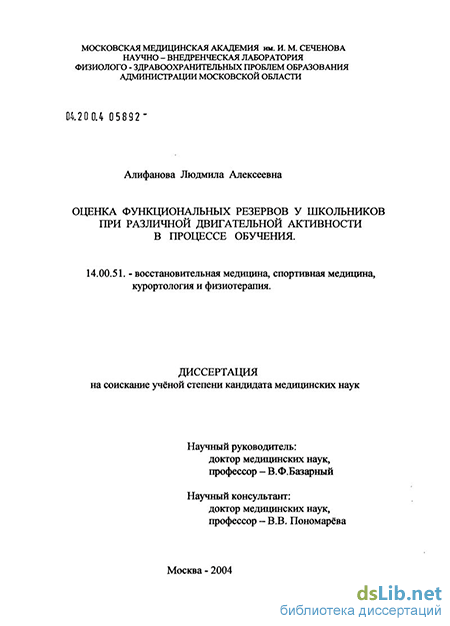 МОСКОВСКАЯ МЕДИЦИНСКАЯ АКАДЕМИЯ им. И. М. СЕЧЕНОВА
НАУЧНО – ВНЕДРЕНЧЕСКАЯ ЛАБОРАТОРИЯ
ФИЗИОЛОГО - ЗДРАВООХРАНИТЕЛЬНЫХ ПРОБЛЕМ ОБРАЗОВАНИЯ
АДМИНИСТРАЦИИ МОСКОВСКОЙ ОБЛАСТИ

04.200.4 05892 -

Алифанова Людмила Алексеевна

ОЦЕНКА ФУНКЦИОНАЛЬНЫХ РЕЗЕРВОВ У ШКОЛЬНИКОВ ПРИ РАЗЛИЧНОЙ ДВИГАТЕЛЬНОЙ АКТИВНОСТИ В ПРОЦЕССЕ ОБУЧЕНИЯ.

14.00.51. - восстановительная медицина, спортивная медицина, курортология и физиотерапия.

ДИССЕРТАЦИЯ
на соискание учёной степени кандидата медицинских наук

Научный руководитель:
доктор медицинских наук,
профессор – В.Ф.Базарный

Научный консультант:
доктор медицинских наук,
профессор – В.В. Пономарёва

Москва - 2004

dsLib.net
библиотека диссертаций